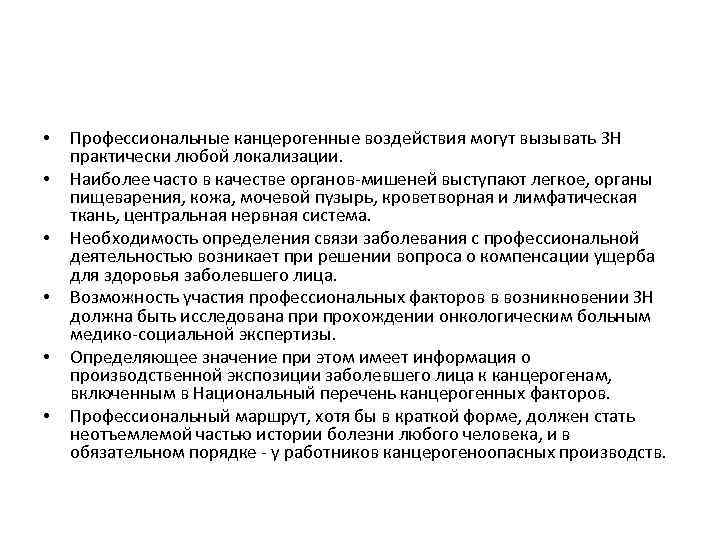 • Профессиональные канцерогенные воздействия могут вызывать ЗН практически любой локализации.

• Наиболее часто в качестве органов-мишеней выступают легкое, органы пищеварения, кожа, мочевой пузырь, кроветворная и лимфатическая ткань, центральная нервная система.

• Необходимость определения связи заболевания с профессиональной деятельностью возникает при решении вопроса о компенсации ущерба для здоровья заболевшего лица.

• Возможность участия профессиональных факторов в возникновении ЗН должна быть исследована при прохождении онкологическим больным медико-социальной экспертизы.

• Определяющее значение при этом имеет информация о производственной экспозиции заболевшего лица к канцерогенам, включенным в Национальный перечень канцерогенных факторов.

• Профессиональный маршрут, хотя бы в краткой форме, должен стать неотъемлемой частью истории болезни любого человека, и в обязательном порядке - у работников канцерогеноопасных производств.